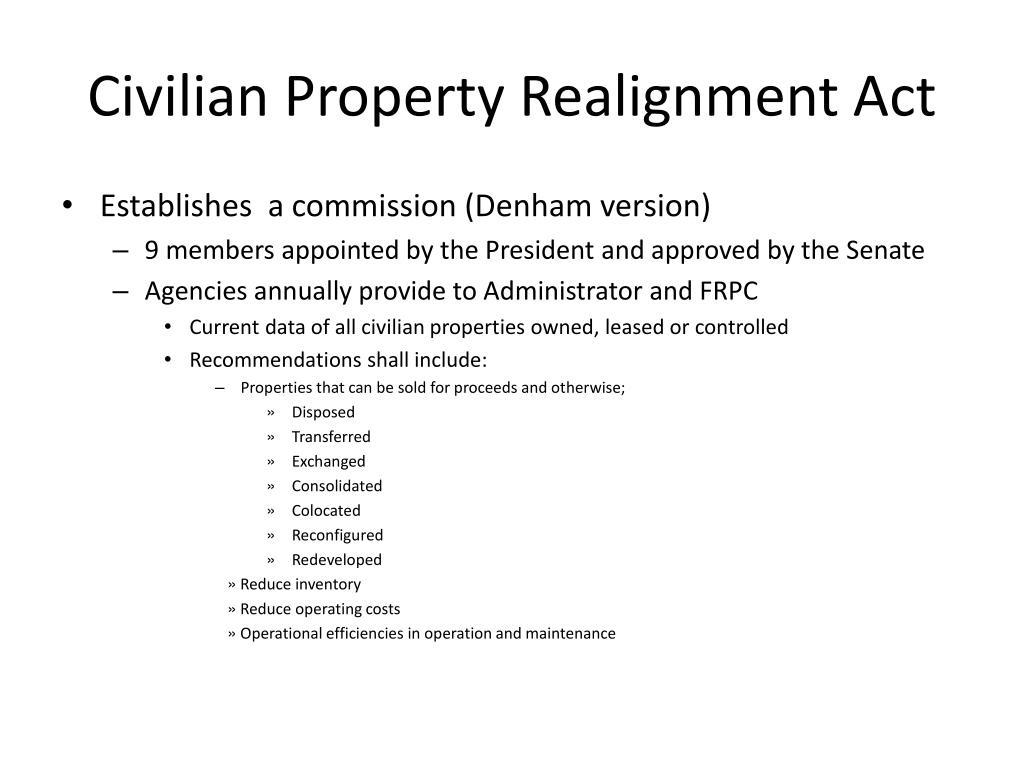 Civilian Property Realignment Act

• Establishes a commission (Denham version)
– 9 members appointed by the President and approved by the Senate
– Agencies annually provide to Administrator and FRPC
• Current data of all civilian properties owned, leased or controlled
• Recommendations shall include:
– Properties that can be sold for proceeds and otherwise;
» Disposed
» Transferred
» Exchanged
» Consolidated
» Colocated
» Reconfigured
» Redeveloped
» Reduce inventory
» Reduce operating costs
» Operational efficiencies in operation and maintenance